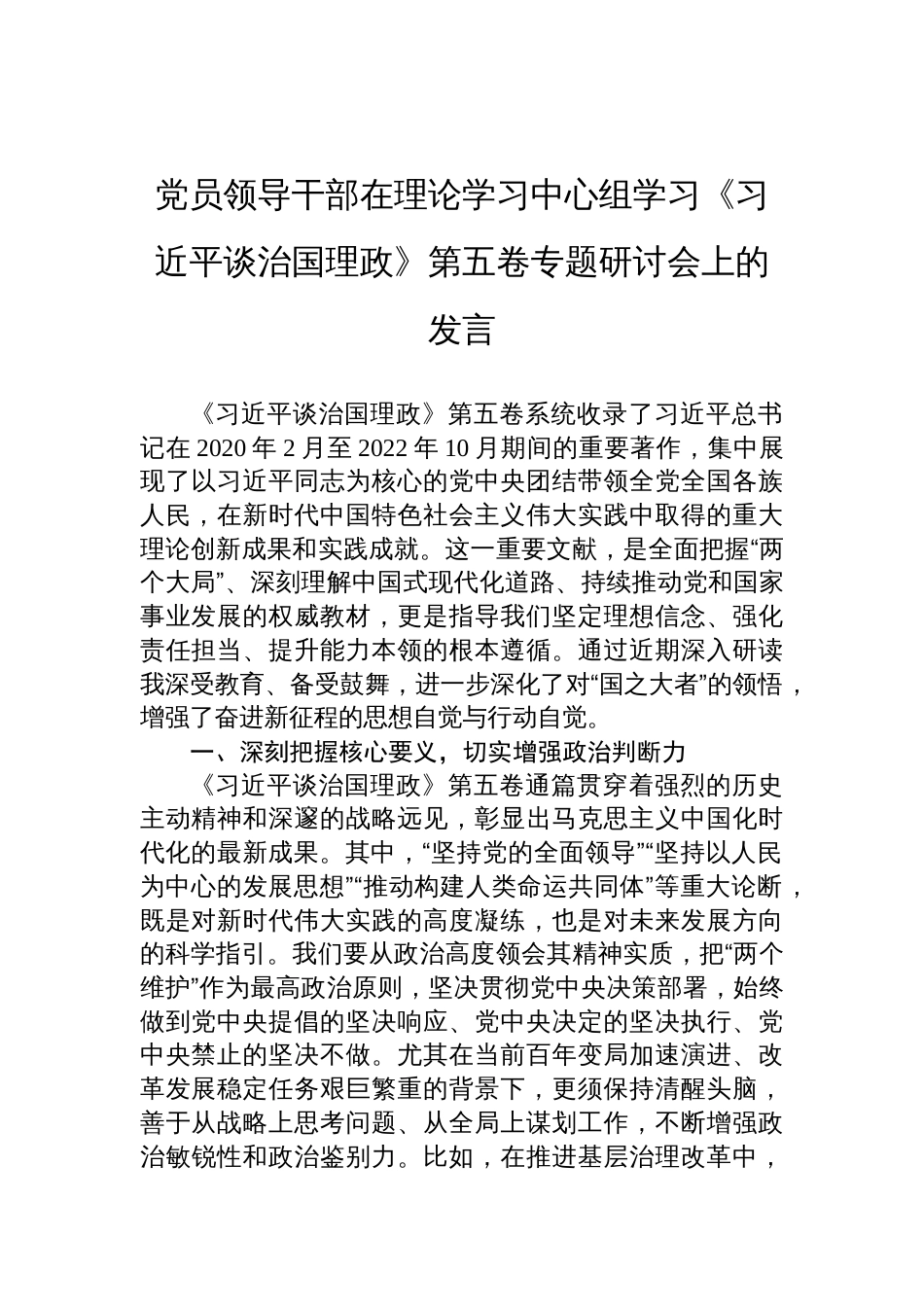 党员领导干部在理论学习中心组学习《习近平谈治国理政》第五卷专题研讨会上的发言

《习近平谈治国理政》第五卷系统收录了习近平总书记在 2020 年 2 月至 2022 年 10 月期间的重要著作，集中展现了以习近平同志为核心的党中央团结带领全党全国各族人民，在新时代中国特色社会主义伟大实践中取得的重大理论创新成果和实践成就。这一重要文献，是全面把握“两个大局”、深刻理解中国式现代化道路、持续推动党和国家事业发展的权威教材，更是指导我们坚定理想信念、强化责任担当、提升能力本领的根本遵循。通过近期深入研读我深受教育、备受鼓舞，进一步深化了对“国之大者”的领悟，增强了奋进新征程的思想自觉与行动自觉。

一、深刻把握核心要义，切实增强政治判断力

《习近平谈治国理政》第五卷通篇贯穿着强烈的历史主动精神和深邃的战略远见，彰显出马克思主义中国化时代化的最新成果。其中，“坚持党的全面领导”“坚持以人民为中心的发展思想”“推动构建人类命运共同体”等重大论断，既是对新时代伟大实践的高度凝练，也是对未来发展方向的科学指引。我们要从政治高度领会其精神实质，把“两个维护”作为最高政治原则，坚决贯彻党中央决策部署，始终做到党中央提倡的坚决响应、党中央决定的坚决执行、党中央禁止的坚决不做。尤其在当前百年变局加速演进、改革发展稳定任务艰巨繁重的背景下，更须保持清醒头脑，善于从战略上思考问题、从全局上谋划工作，不断增强政治敏锐性和政治鉴别力。比如，在推进基层治理改革中，